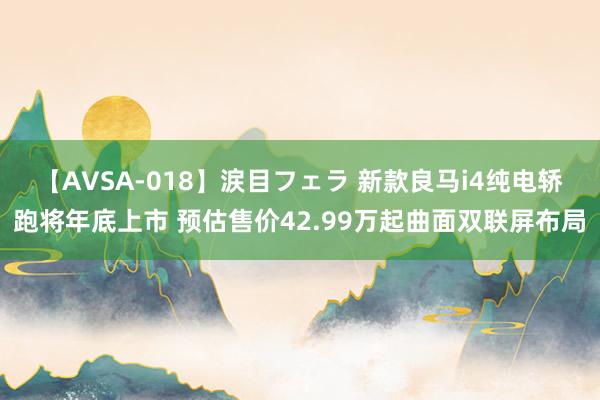 【AVSA-018】涙目フェラ 新款良马i4纯电轿跑将年底上市 预估售价42.99万起曲面双联屏布局